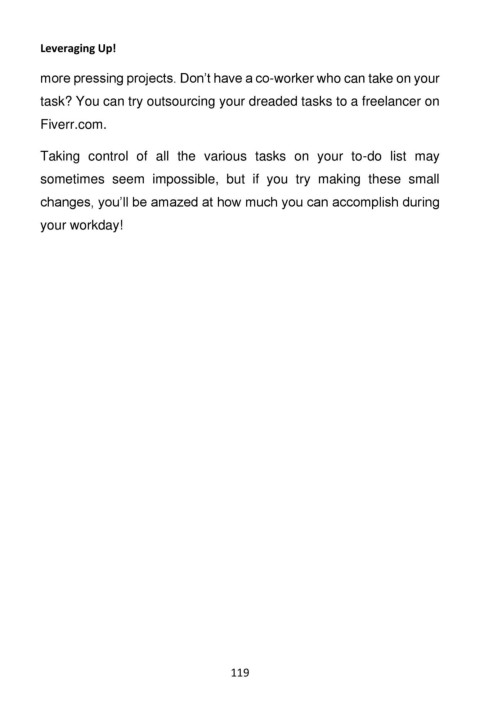 Leveraging Up!

more pressing projects. Don't have a co-worker who can take on your task? You can try outsourcing your dreaded tasks to a freelancer on Fiverr.com.

Taking control of all the various tasks on your to-do list may sometimes seem impossible, but if you try making these small changes, you'll be amazed at how much you can accomplish during your workday!

119